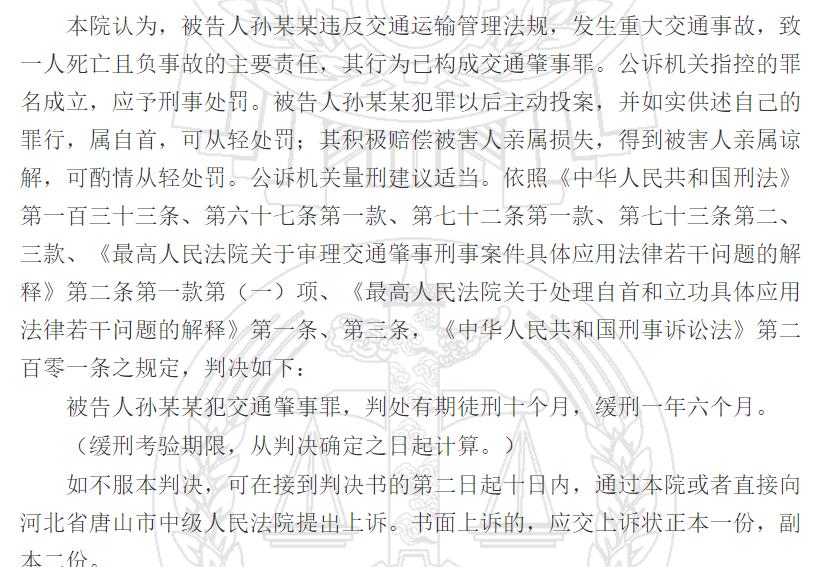 本院认为，被告人孙某某违反交通运输管理法规，发生重大交通事故，致一人死亡且负事故的主要责任，其行为已构成交通肇事罪。公诉机关指控的罪名成立，应予刑事处罚。被告人孙某某犯罪以后主动投案，并如实供述自己的罪行，属自首，可从轻处罚；其积极赔偿被害人亲属损失，得到被害人亲属谅解，可酌情从轻处罚。公诉机关量刑建议适当。依照《中华人民共和国刑法》第一百三十三条、第六十七条第一款、第七十二条第一款、第七十三条第二、三款、《最高人民法院关于审理交通肇事刑事案件具体应用法律若干问题的解释》第二条第一款第（一）项、《最高人民法院关于处理自首和立功具体应用法律若干问题的解释》第一条、第三条，《中华人民共和国刑事诉讼法》第二百零一条之规定，判决如下：

被告人孙某某犯交通肇事罪，判处有期徒刑十个月，缓刑一年六个月。

（缓刑考验期限，从判决确定之日起计算。）

如不服本判决，可在接到判决书的第二日起十日内，通过本院或者直接向河北省唐山市中级人民法院提出上诉。书面上诉的，应交上诉状正本一份，副本二份。